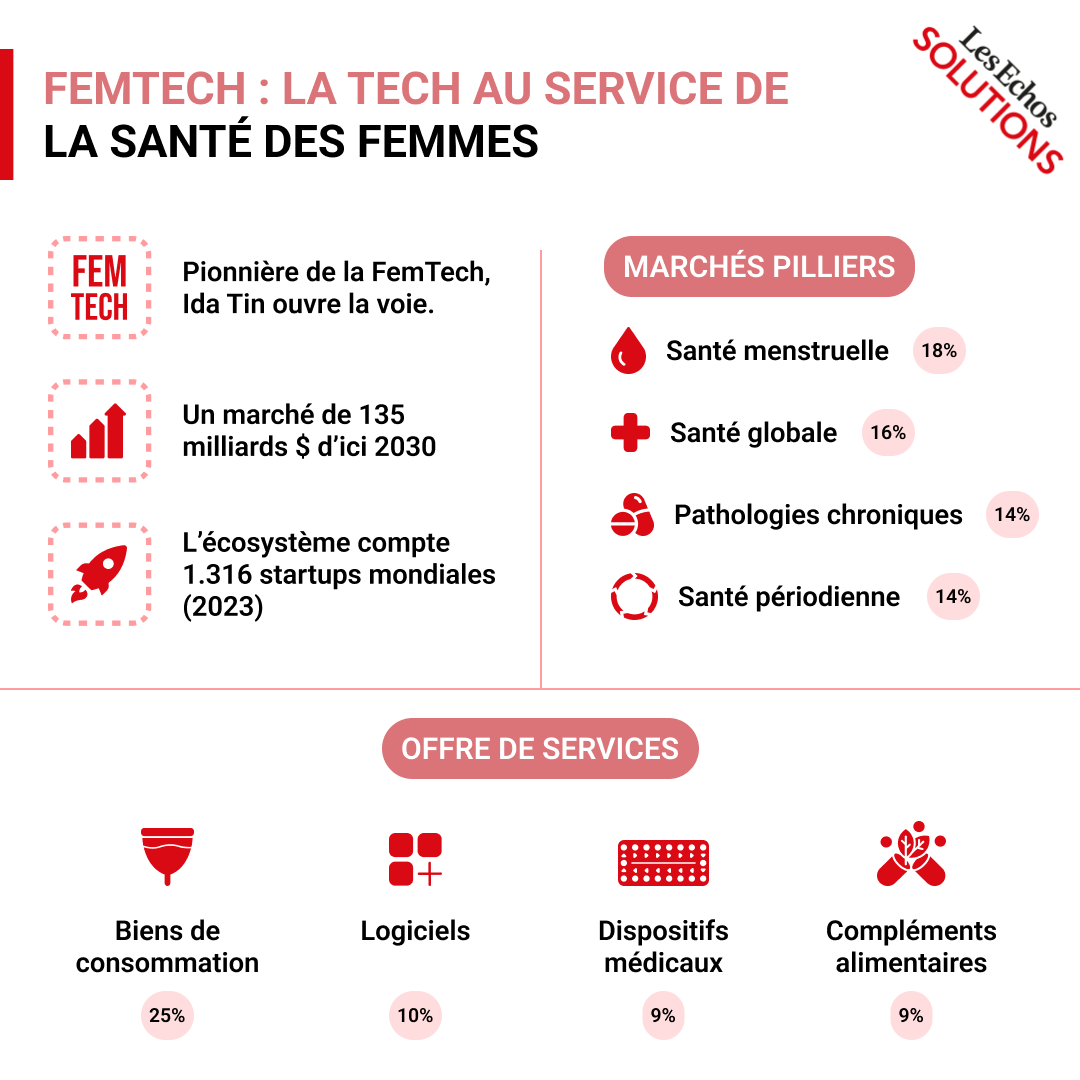 FEMTECH : LA TECH AU SERVICE DE
LA SANTÉ DES FEMMES

Les Echos
SOLUTIONS

FEM
TECH

Pionnière de la FemTech, Ida Tin ouvre la voie.

Un marché de 135 milliards $ d'ici 2030

L'écosystème compte 1.316 startups mondiales (2023)

MARCHÉS PILLIERS

Santé menstruelle 18%

Santé globale 16%

Pathologies chroniques 14%

Santé périodienne 14%

OFFRE DE SERVICES

Biens de consommation
25%

Logiciels
10%

Dispositifs médicaux
9%

Compléments alimentaires
9%